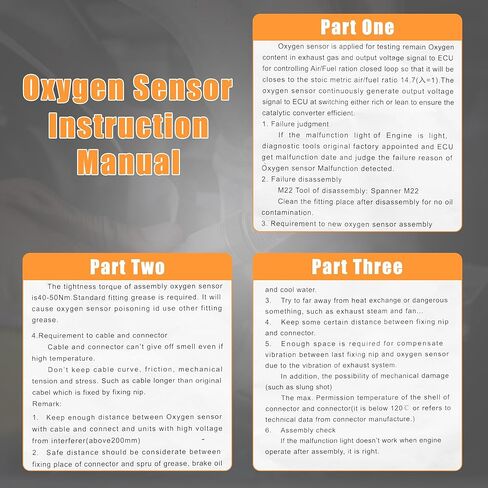 Oxygen Sensor Instruction Manual

Part One

Oxygen sensor is applied for testing remain Oxygen content in exhaust gas and output voltage signal to ECU for controlling Air/Fuel ration closed loop so that it will be closes to the stoic metric air/fuel ratio 14.7($\lambda$=1).The oxygen sensor continuously generate output voltage signal to ECU at switching either rich or lean to ensure the catalytic converter efficient.

1. Failure judgment

If the malfunction light of Engine is light, diagnostic tools original factory appointed and ECU get malfunction date and judge the failure reason of Oxygen sensor Malfunction detected.

2. Failure disassembly

M22 Tool of disassembly: Spanner M22

Clean the fitting place after disassembly for no oil contamination.

3. Requirement to new oxygen sensor assembly

Part Two

The tightness torque of assembly oxygen sensor is40-50Nm.Standard fitting grease is required. It will cause oxygen sensor poisoning id use other fitting grease.

4.Requirement to cable and connector

Cable and connector can't give off smell even if high temperature.

Don't keep cable curve, friction, mechanical tension and stress. Such as cable longer than original cabel which is fixed by fixing nip.

Remark:

1. Keep enough distance between Oxygen sensor with cable and connect and units with high voltage from interferer(above200mm)

2. Safe distance should be considerate between fixing place of connector and spru of grease, brake oil

Part Three

and cool water.

3. Try to far away from heat exchange or dangerous something, such as exhaust steam and fan...

4. Keep some certain distance between fixing nip and connector.

5. Enough space is required for compensate vibration between last fixing nip and oxygen sensor due to the vibration of exhaust system.

In addition, the possibility of mechanical damage (such as slung shot)

The max. Permission temperature of the shell of connector and connector(it is below 120℃ or refers to technical data from connector manufacture.)

6. Assembly check

If the malfunction light doesn't work when engine operate after assembly, it is right.